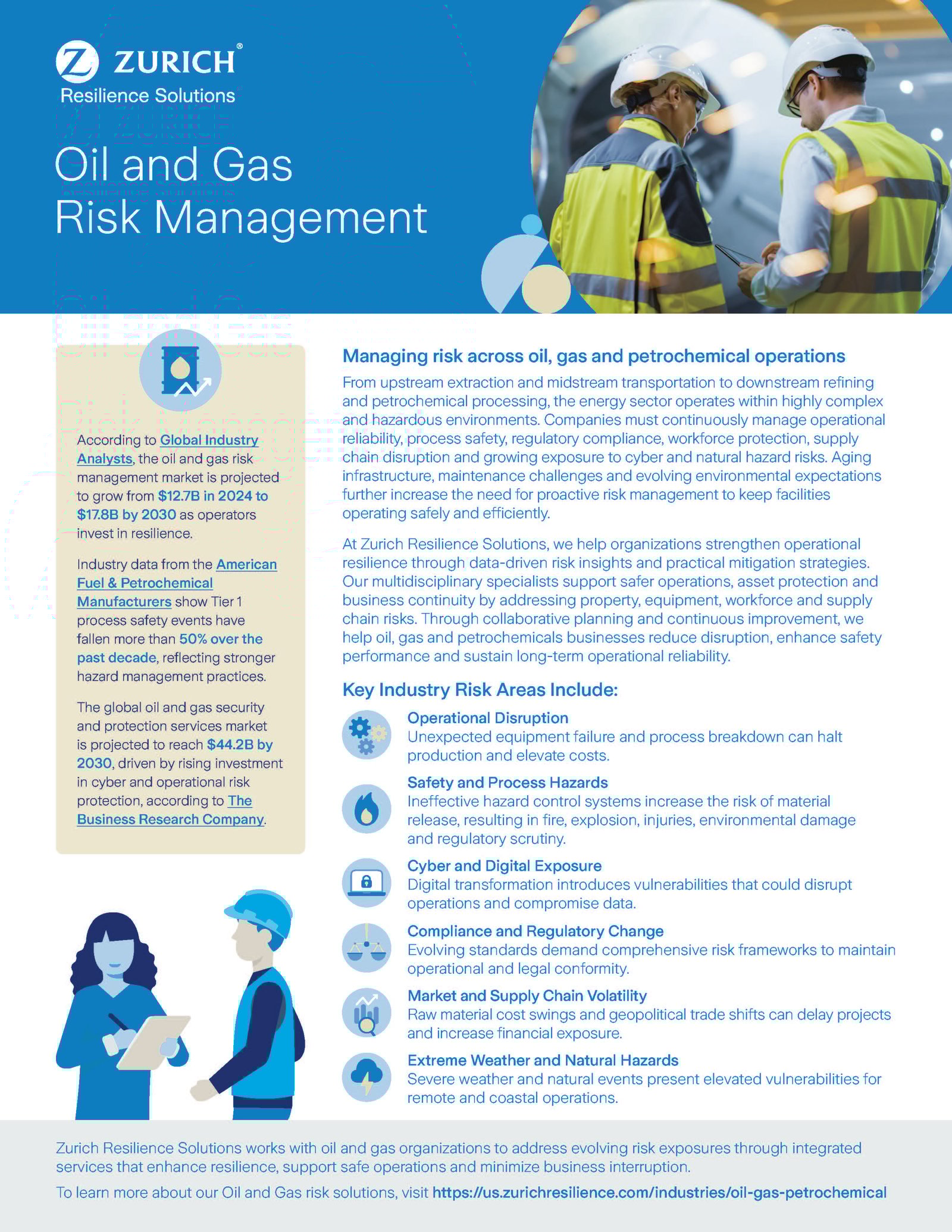 ZURICH®
Resilience Solutions

Oil and Gas Risk Management

According to Global Industry Analysts, the oil and gas risk management market is projected to grow from $12.7B in 2024 to $17.8B by 2030 as operators invest in resilience.

Industry data from the American Fuel & Petrochemical Manufacturers show Tier 1 process safety events have fallen more than 50% over the past decade, reflecting stronger hazard management practices.

The global oil and gas security and protection services market is projected to reach $44.2B by 2030, driven by rising investment in cyber and operational risk protection, according to The Business Research Company.

Managing risk across oil, gas and petrochemical operations

From upstream extraction and midstream transportation to downstream refining and petrochemical processing, the energy sector operates within highly complex and hazardous environments. Companies must continuously manage operational reliability, process safety, regulatory compliance, workforce protection, supply chain disruption and growing exposure to cyber and natural hazard risks. Aging infrastructure, maintenance challenges and evolving environmental expectations further increase the need for proactive risk management to keep facilities operating safely and efficiently.

At Zurich Resilience Solutions, we help organizations strengthen operational resilience through data-driven risk insights and practical mitigation strategies. Our multidisciplinary specialists support safer operations, asset protection and business continuity by addressing property, equipment, workforce and supply chain risks. Through collaborative planning and continuous improvement, we help oil, gas and petrochemicals businesses reduce disruption, enhance safety performance and sustain long-term operational reliability.

Key Industry Risk Areas Include:

Operational Disruption
Unexpected equipment failure and process breakdown can halt production and elevate costs.

Safety and Process Hazards
Ineffective hazard control systems increase the risk of material release, resulting in fire, explosion, injuries, environmental damage and regulatory scrutiny.

Cyber and Digital Exposure
Digital transformation introduces vulnerabilities that could disrupt operations and compromise data.

Compliance and Regulatory Change
Evolving standards demand comprehensive risk frameworks to maintain operational and legal conformity.

Market and Supply Chain Volatility
Raw material cost swings and geopolitical trade shifts can delay projects and increase financial exposure.

Extreme Weather and Natural Hazards
Severe weather and natural events present elevated vulnerabilities for remote and coastal operations.

Zurich Resilience Solutions works with oil and gas organizations to address evolving risk exposures through integrated services that enhance resilience, support safe operations and minimize business interruption.

To learn more about our Oil and Gas risk solutions, visit https://us.zurichresilience.com/industries/oil-gas-petrochemical